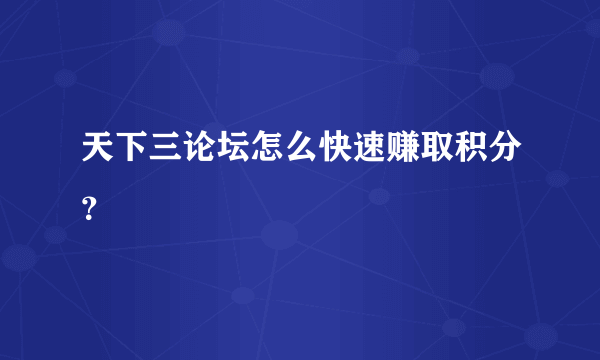 天下三论坛怎么快速赚取积分？